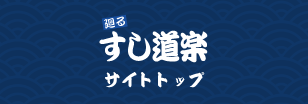 廻る
すし道楽
サイトトップ